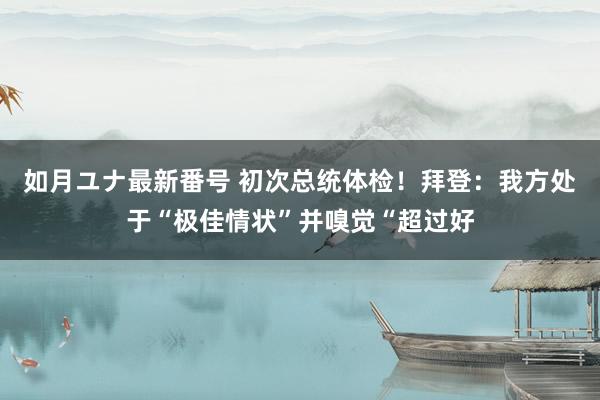 如月ユナ最新番号 初次总统体检！拜登：我方处于“极佳情状”并嗅觉“超过好